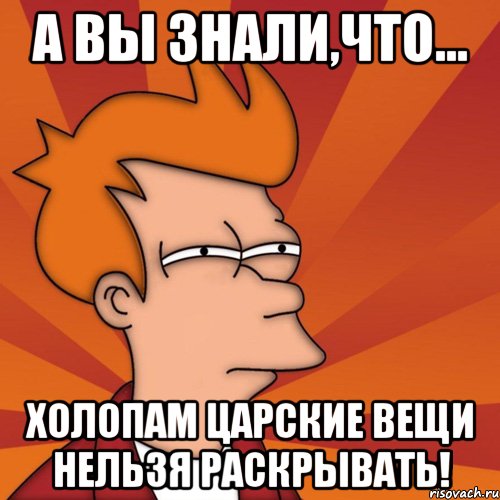 А ВЫ ЗНАЛИ,ЧТО...

ХОЛОПАМ ЦАРСКИЕ ВЕЩИ НЕЛЬЗЯ РАСКРЫВАТЬ!

risovach.ru